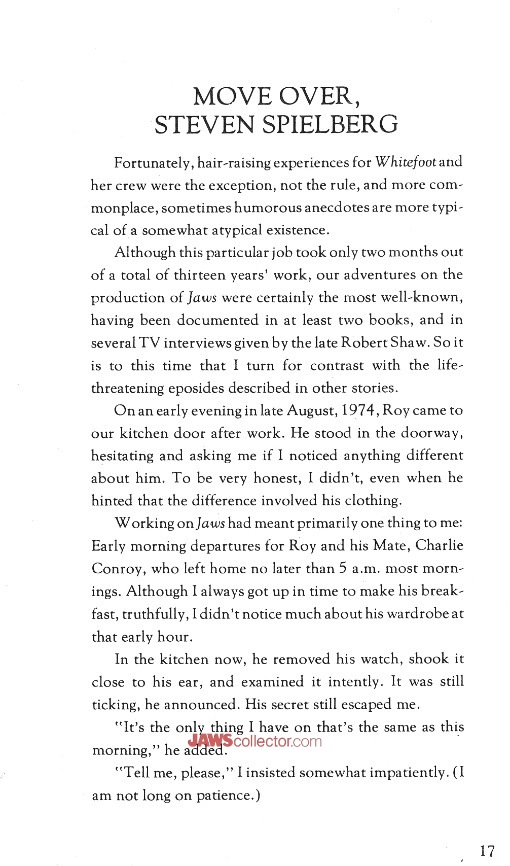 MOVE OVER,
STEVEN SPIELBERG

Fortunately, hair-raising experiences for Whitefoot and her crew were the exception, not the rule, and more commonplace, sometimes humorous anecdotes are more typical of a somewhat atypical existence.

Although this particular job took only two months out of a total of thirteen years' work, our adventures on the production of Jaws were certainly the most well-known, having been documented in at least two books, and in several TV interviews given by the late Robert Shaw. So it is to this time that I turn for contrast with the life-threatening eposides described in other stories.

On an early evening in late August, 1974, Roy came to our kitchen door after work. He stood in the doorway, hesitating and asking me if I noticed anything different about him. To be very honest, I didn't, even when he hinted that the difference involved his clothing.

Working on Jaws had meant primarily one thing to me: Early morning departures for Roy and his Mate, Charlie Conroy, who left home no later than 5 a.m. most mornings. Although I always got up in time to make his breakfast, truthfully, I didn't notice much about his wardrobe at that early hour.

In the kitchen now, he removed his watch, shook it close to his ear, and examined it intently. It was still ticking, he announced. His secret still escaped me.

"It's the only thing I have on that's the same as this morning," he added.

JAWScollector.com

"Tell me, please," I insisted somewhat impatiently. (I am not long on patience.)

17